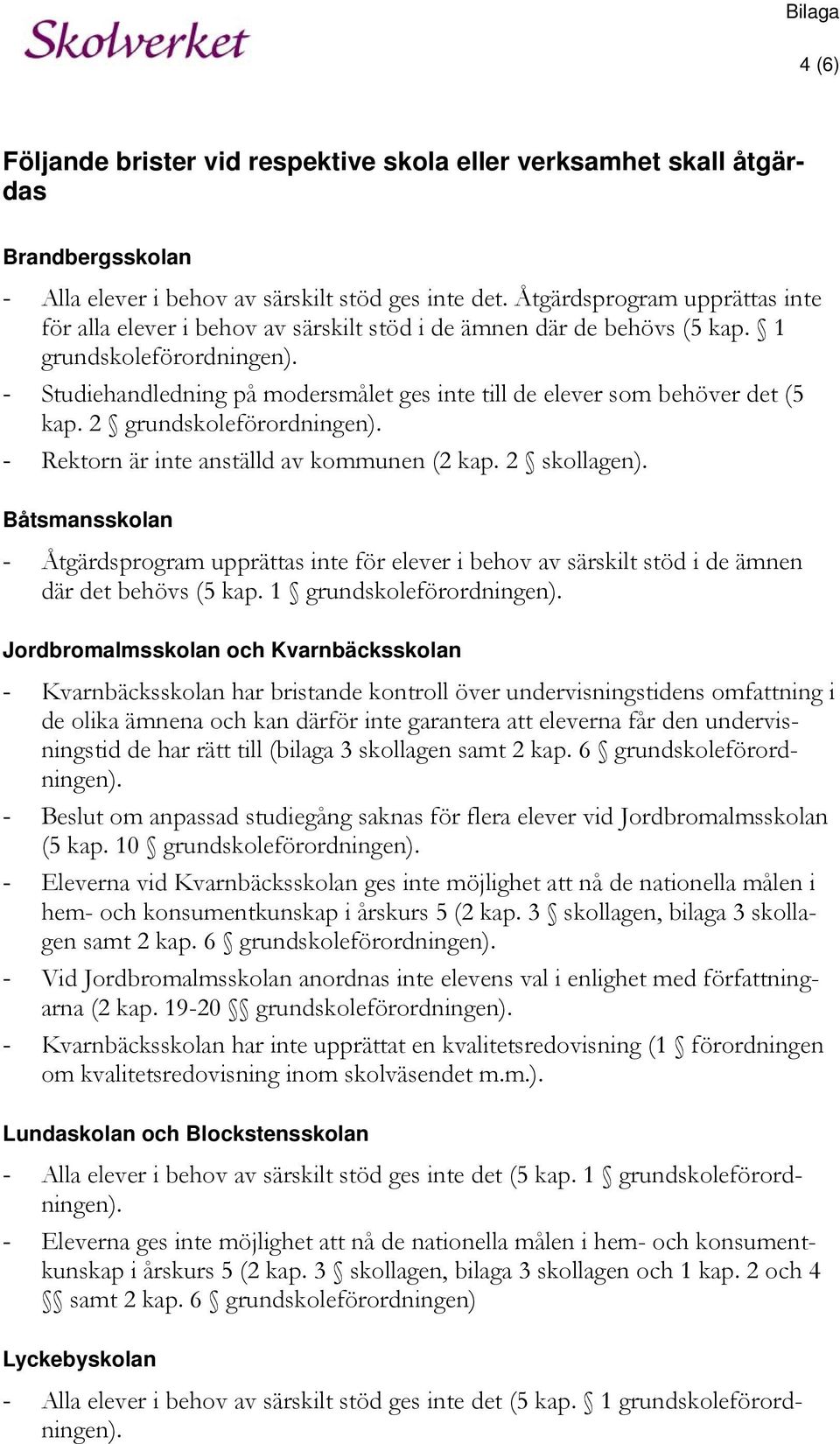 Skolverket

Bilaga

4 (6)

Följande brister vid respektive skola eller verksamhet skall åtgärdas

Brandbergsskolan

- Alla elever i behov av särskilt stöd ges inte det. Åtgärdsprogram upprättas inte för alla elever i behov av särskilt stöd i de ämnen där de behövs (5 kap. § 1 grundskoleförordningen).
- Studiehandledning på modersmålet ges inte till de elever som behöver det (5 kap. 2 § grundskoleförordningen).
- Rektorn är inte anställd av kommunen (2 kap. 2 § skollagen).

Båtsmansskolan

- Åtgärdsprogram upprättas inte för elever i behov av särskilt stöd i de ämnen där det behövs (5 kap. 1 § grundskoleförordningen).

Jordbromalmsskolan och Kvarnbäcksskolan

- Kvarnbäcksskolan har bristande kontroll över undervisningstidens omfattning i de olika ämnena och kan därför inte garantera att eleverna får den undervisningstid de har rätt till (bilaga 3 skollagen samt 2 kap. 6 § grundskoleförordningen).
- Beslut om anpassad studiegång saknas för flera elever vid Jordbromalmsskolan (5 kap. 10 § grundskoleförordningen).
- Eleverna vid Kvarnbäcksskolan ges inte möjlighet att nå de nationella målen i hem- och konsumentkunskap i årskurs 5 (2 kap. 3 § skollagen, bilaga 3 skollagen samt 2 kap. 6 § grundskoleförordningen).
- Vid Jordbromalmsskolan anordnas inte elevens val i enlighet med författningarna (2 kap. 19-20 §§ grundskoleförordningen).
- Kvarnbäcksskolan har inte upprättat en kvalitetsredovisning (1 § förordningen om kvalitetsredovisning inom skolväsendet m.m.).

Lundaskolan och Blockstensskolan

- Alla elever i behov av särskilt stöd ges inte det (5 kap. 1 § grundskoleförordningen).
- Eleverna ges inte möjlighet att nå de nationella målen i hem- och konsumentkunskap i årskurs 5 (2 kap. 3 § skollagen, bilaga 3 skollagen och 1 kap. 2 och 4 §§ samt 2 kap. 6 § grundskoleförordningen)

Lyckebyskolan

- Alla elever i behov av särskilt stöd ges inte det (5 kap. § 1 grundskoleförordningen).